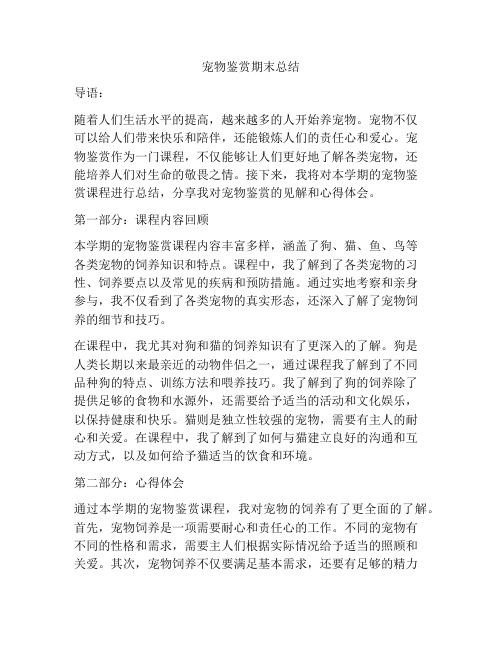 宠物鉴赏期末总结

导语：

随着人们生活水平的提高，越来越多的人开始养宠物。宠物不仅可以给人们带来快乐和陪伴，还能锻炼人们的责任心和爱心。宠物鉴赏作为一门课程，不仅能够让人们更好地了解各类宠物，还能培养人们对生命的敬畏之情。接下来，我将对本学期的宠物鉴赏课程进行总结，分享我对宠物鉴赏的见解和心得体会。

第一部分：课程内容回顾

本学期的宠物鉴赏课程内容丰富多样，涵盖了狗、猫、鱼、鸟等各类宠物的饲养知识和特点。课程中，我了解到了各类宠物的习性、饲养要点以及常见的疾病和预防措施。通过实地考察和亲身参与，我不仅看到了各类宠物的真实形态，还深入了解了宠物饲养的细节和技巧。

在课程中，我尤其对狗和猫的饲养知识有了更深入的了解。狗是人类长期以来最亲近的动物伴侣之一，通过课程我了解到了不同品种狗的特点、训练方法和喂养技巧。我了解到了狗的饲养除了提供足够的食物和水源外，还需要给予适当的活动和文化娱乐，以保持健康和快乐。猫则是独立性较强的宠物，需要有主人的耐心和关爱。在课程中，我了解到了如何与猫建立良好的沟通和互动方式，以及如何给予猫适当的饮食和环境。

第二部分：心得体会

通过本学期的宠物鉴赏课程，我对宠物的饲养有了更全面的了解。首先，宠物饲养是一项需要耐心和责任心的工作。不同的宠物有不同的性格和需求，需要主人们根据实际情况给予适当的照顾和关爱。其次，宠物饲养不仅要满足基本需求，还要有足够的精力